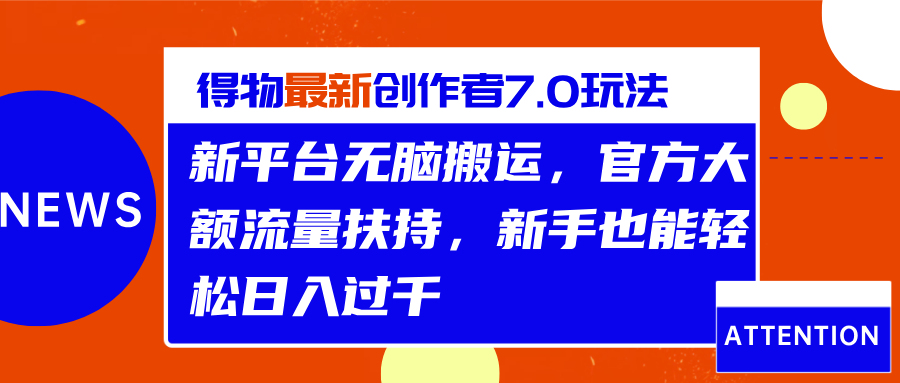 NEWS

得物最新创作者7.0玩法

新平台无脑搬运，官方大额流量扶持，新手也能轻松日入过千

ATTENTION